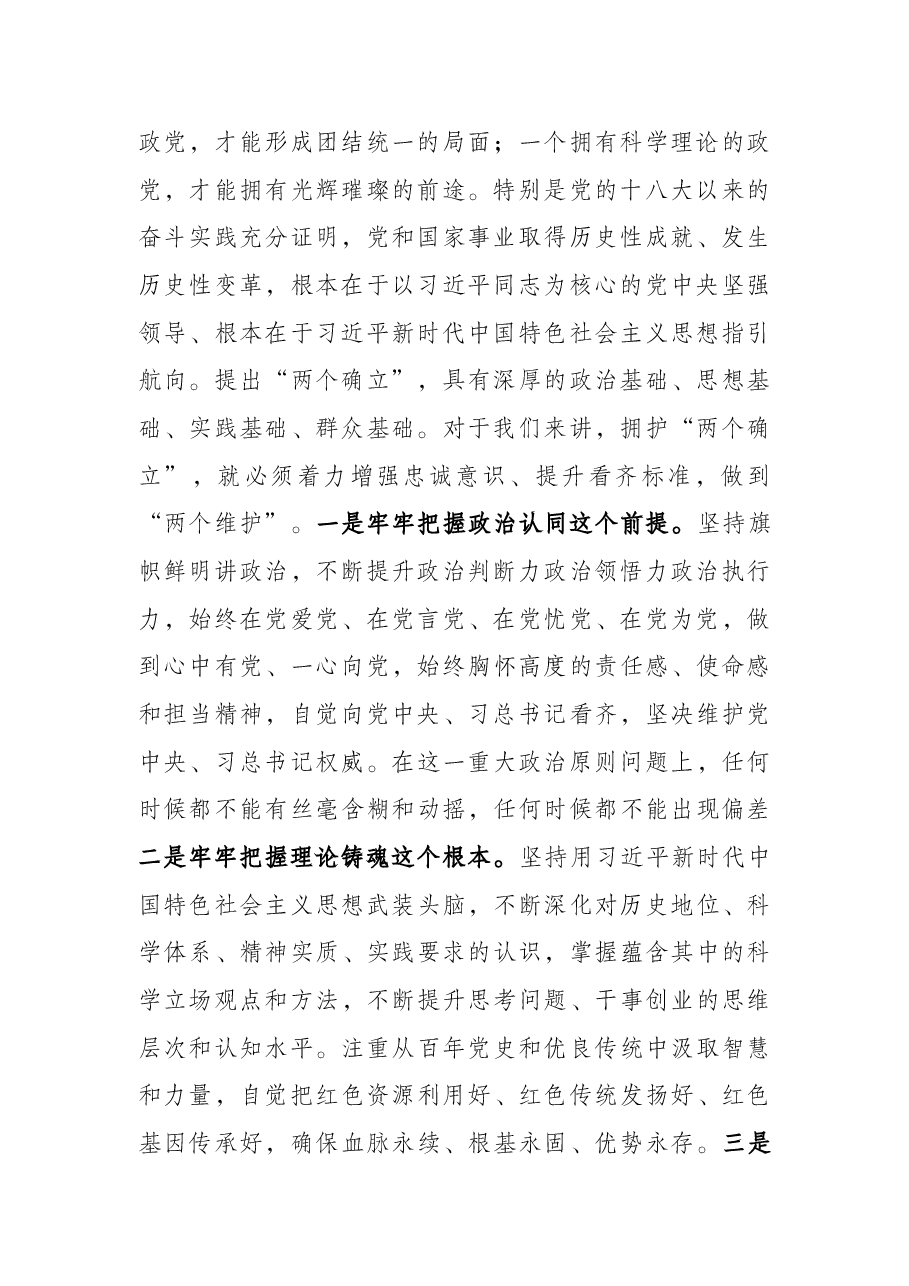 政党，才能形成团结统一的局面；一个拥有科学理论的政党，才能拥有光辉璀璨的前途。特别是党的十八大以来的奋斗实践充分证明，党和国家事业取得历史性成就、发生历史性变革，根本在于以习近平同志为核心的党中央坚强领导、根本在于习近平新时代中国特色社会主义思想指引航向。提出“两个确立”，具有深厚的政治基础、思想基础、实践基础、群众基础。对于我们来讲，拥护“两个确立”，就必须着力增强忠诚意识、提升看齐标准，做到“两个维护”。一是牢牢把握政治认同这个前提。坚持旗帜鲜明讲政治，不断提升政治判断力政治领悟力政治执行力，始终在党爱党、在党言党、在党忧党、在党为党，做到心中有党、一心向党，始终胸怀高度的责任感、使命感和担当精神，自觉向党中央、习总书记看齐，坚决维护党中央、习总书记权威。在这一重大政治原则问题上，任何时候都不能有丝毫含糊和动摇，任何时候都不能出现偏差二是牢牢把握理论铸魂这个根本。坚持用习近平新时代中国特色社会主义思想武装头脑，不断深化对历史地位、科学体系、精神实质、实践要求的认识，掌握蕴含其中的科学立场观点和方法，不断提升思考问题、干事创业的思维层次和认知水平。注重从百年党史和优良传统中汲取智慧和力量，自觉把红色资源利用好、红色传统发扬好、红色基因传承好，确保血脉永续、根基永固、优势永存。三是